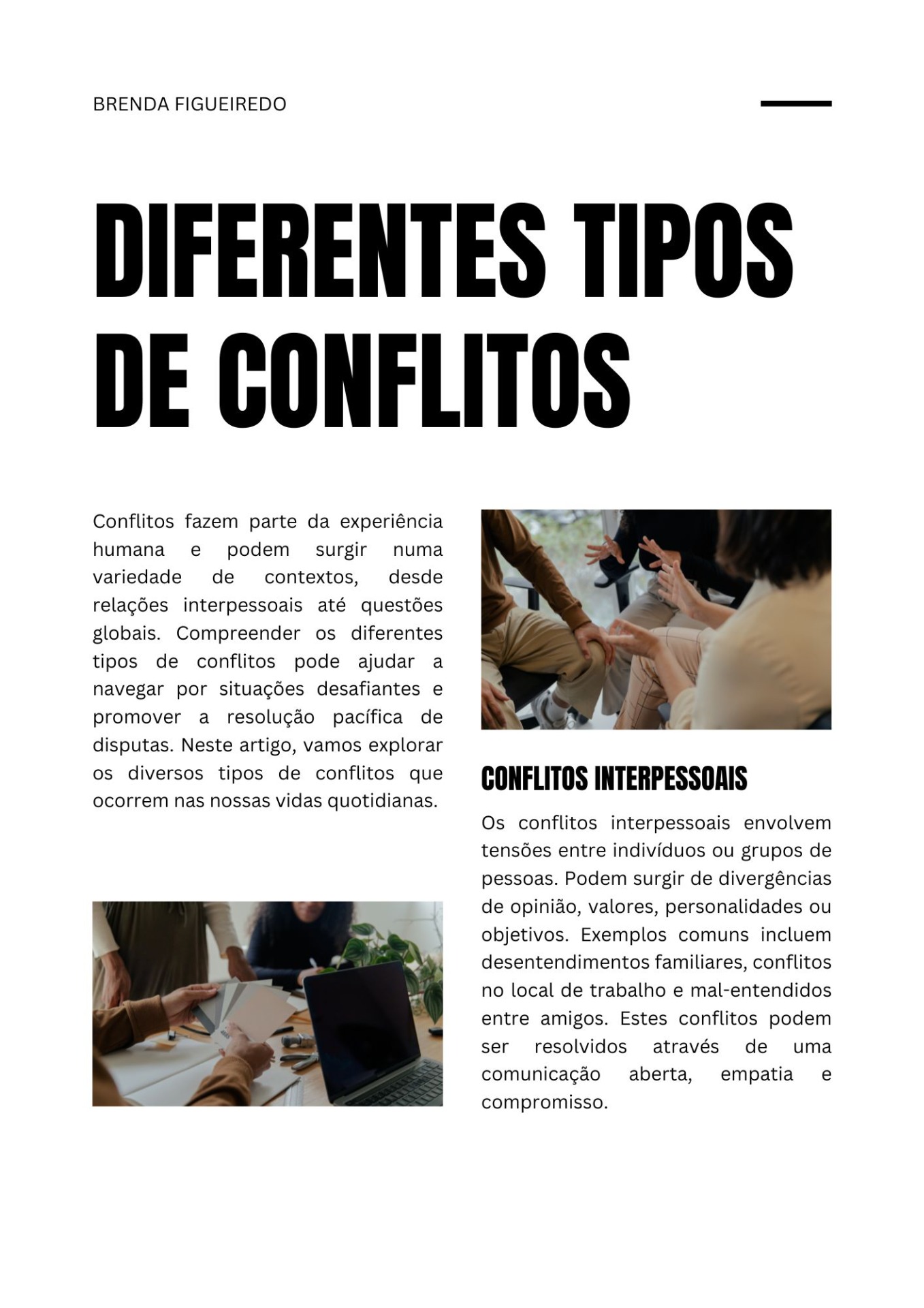 BRENDA FIGUEIREDO

DIFERENTES TIPOS DE CONFLITOS

Conflitos fazem parte da experiência humana e podem surgir numa variedade de contextos, desde relações interpessoais até questões globais. Compreender os diferentes tipos de conflitos pode ajudar a navegar por situações desafiantes e promover a resolução pacífica de disputas. Neste artigo, vamos explorar os diversos tipos de conflitos que ocorrem nas nossas vidas quotidianas.

CONFLITOS INTERPESSOAIS

Os conflitos interpessoais envolvem tensões entre indivíduos ou grupos de pessoas. Podem surgir de divergências de opinião, valores, personalidades ou objetivos. Exemplos comuns incluem desentendimentos familiares, conflitos no local de trabalho e mal-entendidos entre amigos. Estes conflitos podem ser resolvidos através de uma comunicação aberta, empatia e compromisso.